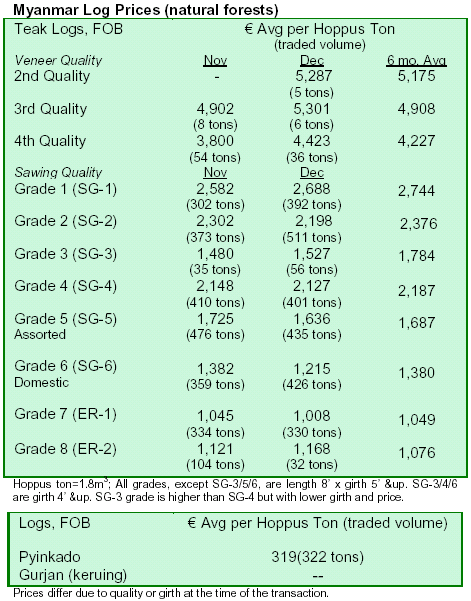 **Myanmar Log Prices (natural forests)**

| Teak Logs, FOB | € Avg per Hoppus Ton (traded volume) | | |
|---|---|---|---|
| *Veneer Quality* | Nov | Dec | 6 mo. Avg |
| 2nd Quality | - | 5,287 (5 tons) | 5,175 |
| 3rd Quality | 4,902 (8 tons) | 5,301 (6 tons) | 4,908 |
| 4th Quality | 3,800 (54 tons) | 4,423 (36 tons) | 4,227 |
| *Sawing Quality* | Nov | Dec | |
| Grade 1 (SG-1) | 2,582 (302 tons) | 2,688 (392 tons) | 2,744 |
| Grade 2 (SG-2) | 2,302 (373 tons) | 2,198 (511 tons) | 2,376 |
| Grade 3 (SG-3) | 1,480 (35 tons) | 1,527 (56 tons) | 1,784 |
| Grade 4 (SG-4) | 2,148 (410 tons) | 2,127 (401 tons) | 2,187 |
| Grade 5 (SG-5) Assorted | 1,725 (476 tons) | 1,636 (435 tons) | 1,687 |
| Grade 6 (SG-6) Domestic | 1,382 (359 tons) | 1,215 (426 tons) | 1,380 |
| Grade 7 (ER-1) | 1,045 (334 tons) | 1,008 (330 tons) | 1,049 |
| Grade 8 (ER-2) | 1,121 (104 tons) | 1,168 (32 tons) | 1,076 |

Hoppus ton=1.8m$^3$; All grades, except SG-3/5/6, are length 8' x girth 5' &up. SG-3/4/6 are girth 4' &up. SG-3 grade is higher than SG-4 but with lower girth and price.

| Logs, FOB | € Avg per Hoppus Ton (traded volume) |
|---|---|
| Pyinkado | 319(322 tons) |
| Gurjan (keruing) | -- |

Prices differ due to quality or girth at the time of the transaction.